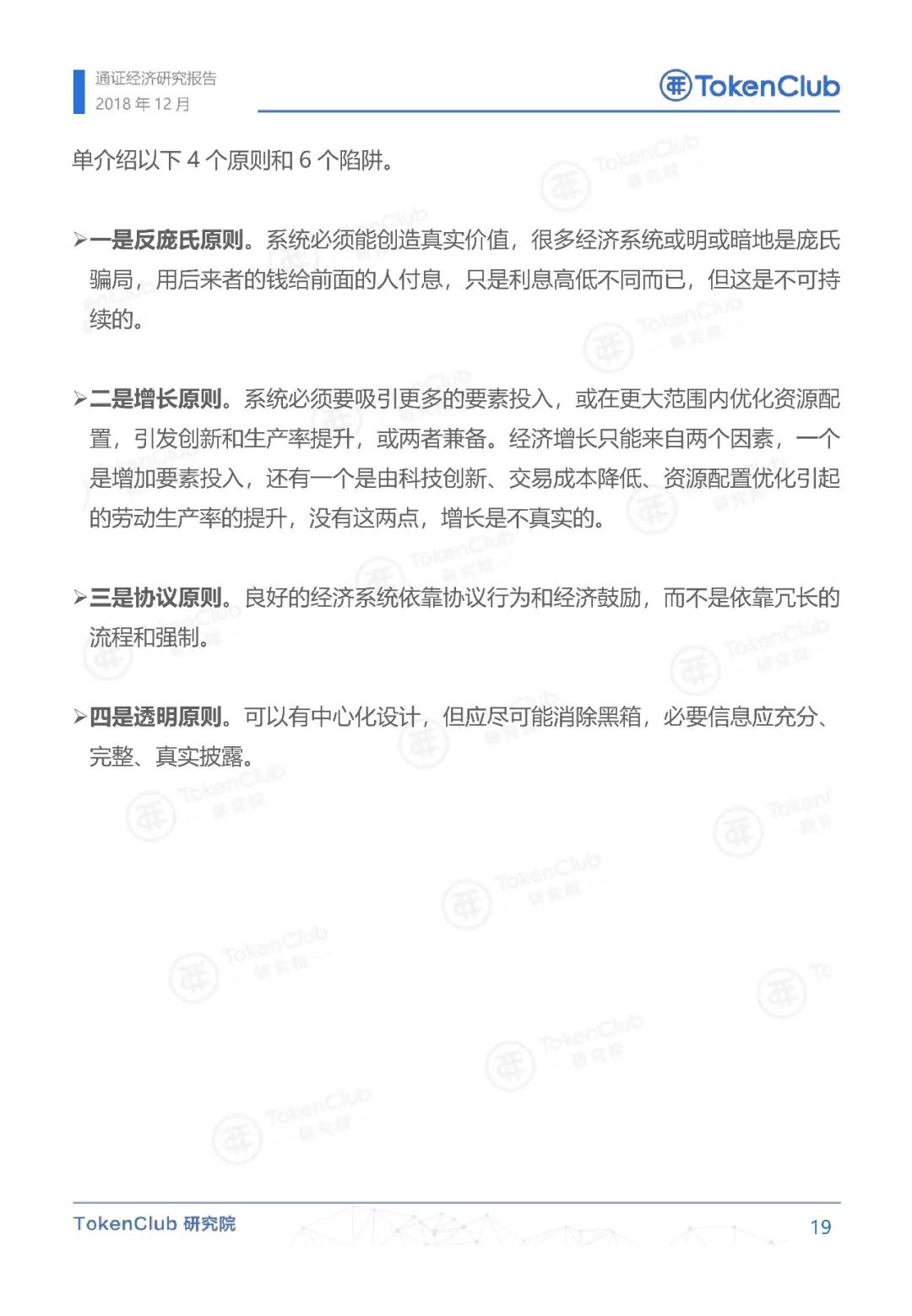 通证经济研究报告
2018 年 12 月

TokenClub

单介绍以下 4 个原则和 6 个陷阱。

➢一是反庞氏原则。系统必须能创造真实价值，很多经济系统或明或暗地是庞氏骗局，用后来者的钱给前面的人付息，只是利息高低不同而已，但这是不可持续的。

➢二是增长原则。系统必须要吸引更多的要素投入，或在更大范围内优化资源配置，引发创新和生产率提升，或两者兼备。经济增长只能来自两个因素，一个是增加要素投入，还有一个是由科技创新、交易成本降低、资源配置优化引起的劳动生产率的提升，没有这两点，增长是不真实的。

➢三是协议原则。良好的经济系统依靠协议行为和经济鼓励，而不是依靠冗长的流程和强制。

➢四是透明原则。可以有中心化设计，但应尽可能消除黑箱，必要信息应充分、完整、真实披露。

TokenClub 研究院

19